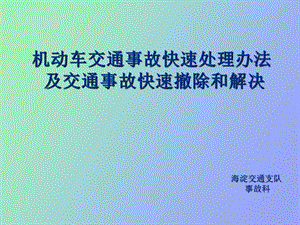 机动车交通事故快速处理办法
及交通事故快速撤除和解决

海淀交通支队
事故科